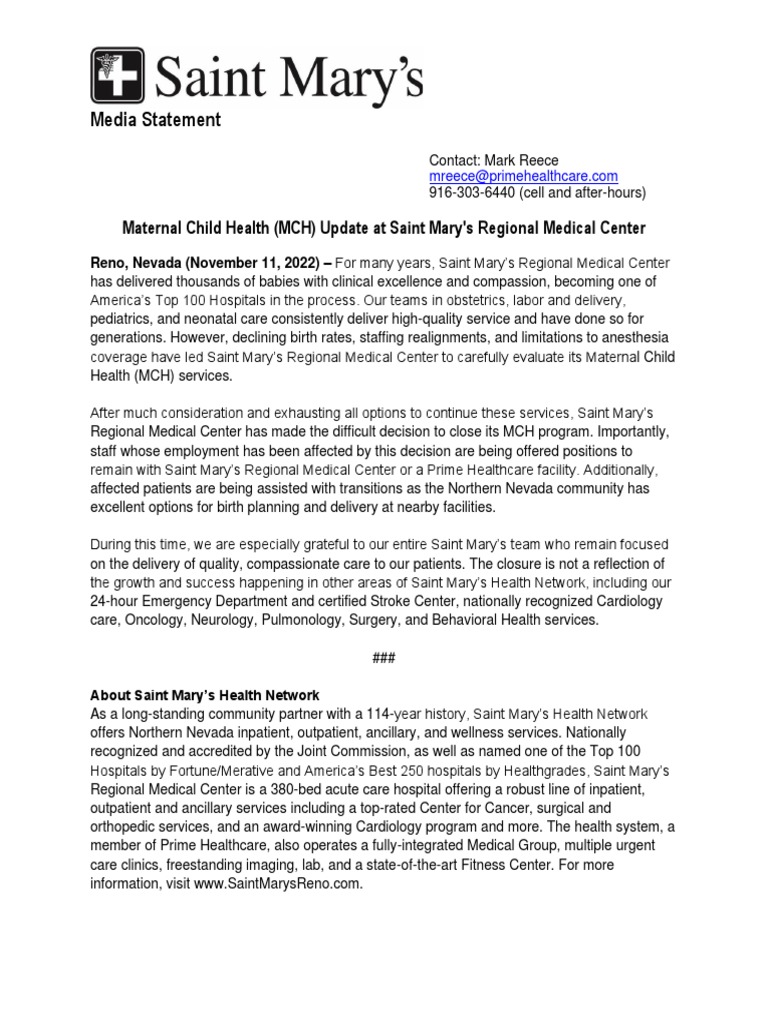 Saint Mary's

Media Statement

Contact: Mark Reece
mreece@primehealthcare.com
916-303-6440 (cell and after-hours)

Maternal Child Health (MCH) Update at Saint Mary's Regional Medical Center

Reno, Nevada (November 11, 2022) – For many years, Saint Mary's Regional Medical Center has delivered thousands of babies with clinical excellence and compassion, becoming one of America's Top 100 Hospitals in the process. Our teams in obstetrics, labor and delivery, pediatrics, and neonatal care consistently deliver high-quality service and have done so for generations. However, declining birth rates, staffing realignments, and limitations to anesthesia coverage have led Saint Mary's Regional Medical Center to carefully evaluate its Maternal Child Health (MCH) services.

After much consideration and exhausting all options to continue these services, Saint Mary's Regional Medical Center has made the difficult decision to close its MCH program. Importantly, staff whose employment has been affected by this decision are being offered positions to remain with Saint Mary's Regional Medical Center or a Prime Healthcare facility. Additionally, affected patients are being assisted with transitions as the Northern Nevada community has excellent options for birth planning and delivery at nearby facilities.

During this time, we are especially grateful to our entire Saint Mary's team who remain focused on the delivery of quality, compassionate care to our patients. The closure is not a reflection of the growth and success happening in other areas of Saint Mary's Health Network, including our 24-hour Emergency Department and certified Stroke Center, nationally recognized Cardiology care, Oncology, Neurology, Pulmonology, Surgery, and Behavioral Health services.

###

About Saint Mary's Health Network
As a long-standing community partner with a 114-year history, Saint Mary's Health Network offers Northern Nevada inpatient, outpatient, ancillary, and wellness services. Nationally recognized and accredited by the Joint Commission, as well as named one of the Top 100 Hospitals by Fortune/Merative and America's Best 250 hospitals by Healthgrades, Saint Mary's Regional Medical Center is a 380-bed acute care hospital offering a robust line of inpatient, outpatient and ancillary services including a top-rated Center for Cancer, surgical and orthopedic services, and an award-winning Cardiology program and more. The health system, a member of Prime Healthcare, also operates a fully-integrated Medical Group, multiple urgent care clinics, freestanding imaging, lab, and a state-of-the-art Fitness Center. For more information, visit www.SaintMarysReno.com.